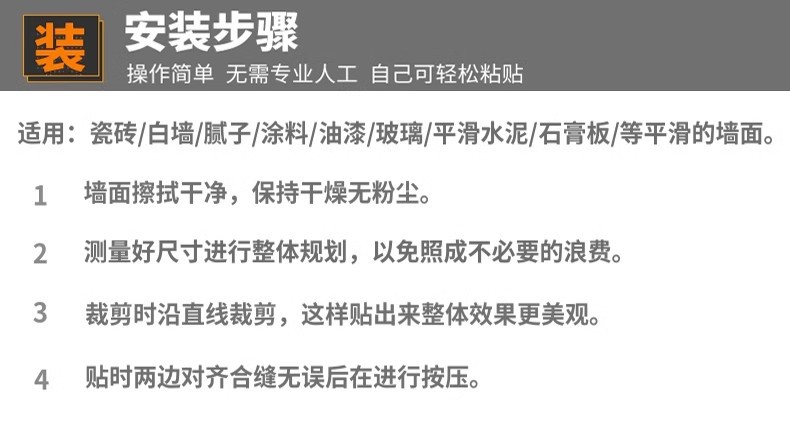 装

安装步骤

操作简单 无需专业人工 自己可轻松粘贴

适用：瓷砖/白墙/腻子/涂料/油漆/玻璃/平滑水泥/石膏板/等平滑的墙面。

1 墙面擦拭干净，保持干燥无粉尘。

2 测量好尺寸进行整体规划，以免照成不必要的浪费。

3 裁剪时沿直线裁剪，这样贴出来整体效果更美观。

4 贴时两边对齐合缝无误后在进行按压。